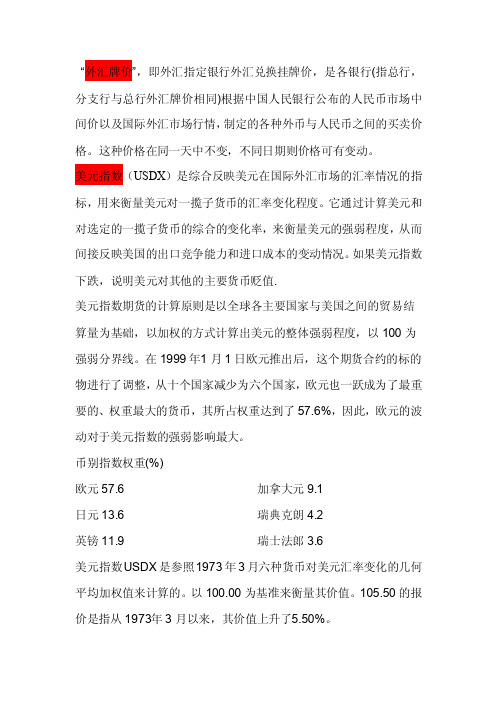 “外汇牌价”，即外汇指定银行外汇兑换挂牌价，是各银行(指总行，分支行与总行外汇牌价相同)根据中国人民银行公布的人民币市场中间价以及国际外汇市场行情，制定的各种外币与人民币之间的买卖价格。这种价格在同一天中不变，不同日期则价格可有变动。

美元指数（USDX）是综合反映美元在国际外汇市场的汇率情况的指标，用来衡量美元对一揽子货币的汇率变化程度。它通过计算美元和对选定的一揽子货币的综合的变化率，来衡量美元的强弱程度，从而间接反映美国的出口竞争能力和进口成本的变动情况。如果美元指数下跌，说明美元对其他的主要货币贬值.

美元指数期货的计算原则是以全球各主要国家与美国之间的贸易结算量为基础，以加权的方式计算出美元的整体强弱程度，以 100 为强弱分界线。在 1999 年1 月 1 日欧元推出后，这个期货合约的标的物进行了调整，从十个国家减少为六个国家，欧元也一跃成为了最重要的、权重最大的货币，其所占权重达到了 57.6%，因此，欧元的波动对于美元指数的强弱影响最大。

币别指数权重(%)

欧元 57.6

日元 13.6

英镑 11.9

加拿大元 9.1

瑞典克朗 4.2

瑞士法郎 3.6

美元指数USDX 是参照1973 年 3 月六种货币对美元汇率变化的几何平均加权值来计算的。以 100.00 为基准来衡量其价值。105.50 的报价是指从 1973年 3 月以来，其价值上升了5.50%。